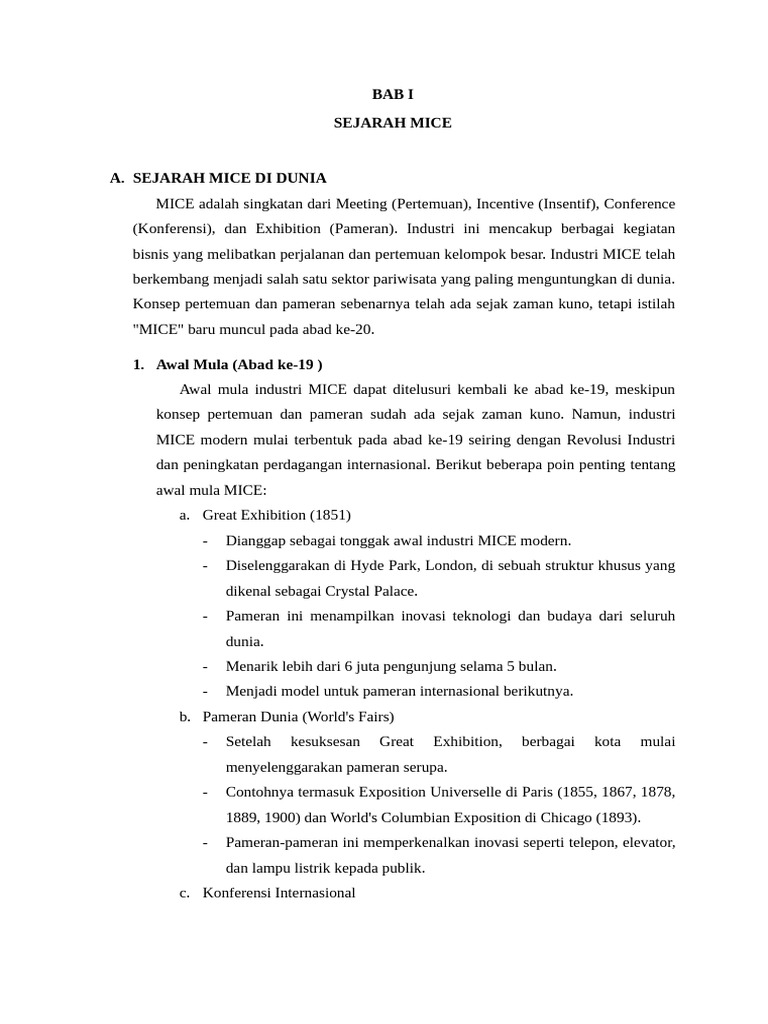 BAB I

SEJARAH MICE

A. SEJARAH MICE DI DUNIA

MICE adalah singkatan dari Meeting (Pertemuan), Incentive (Insentif), Conference (Konferensi), dan Exhibition (Pameran). Industri ini mencakup berbagai kegiatan bisnis yang melibatkan perjalanan dan pertemuan kelompok besar. Industri MICE telah berkembang menjadi salah satu sektor pariwisata yang paling menguntungkan di dunia. Konsep pertemuan dan pameran sebenarnya telah ada sejak zaman kuno, tetapi istilah "MICE" baru muncul pada abad ke-20.

1. Awal Mula (Abad ke-19 )

Awal mula industri MICE dapat ditelusuri kembali ke abad ke-19, meskipun konsep pertemuan dan pameran sudah ada sejak zaman kuno. Namun, industri MICE modern mulai terbentuk pada abad ke-19 seiring dengan Revolusi Industri dan peningkatan perdagangan internasional. Berikut beberapa poin penting tentang awal mula MICE:

a. Great Exhibition (1851)
- Dianggap sebagai tonggak awal industri MICE modern.
- Diselenggarakan di Hyde Park, London, di sebuah struktur khusus yang dikenal sebagai Crystal Palace.
- Pameran ini menampilkan inovasi teknologi dan budaya dari seluruh dunia.
- Menarik lebih dari 6 juta pengunjung selama 5 bulan.
- Menjadi model untuk pameran internasional berikutnya.

b. Pameran Dunia (World's Fairs)
- Setelah kesuksesan Great Exhibition, berbagai kota mulai menyelenggarakan pameran serupa.
- Contohnya termasuk Exposition Universelle di Paris (1855, 1867, 1878, 1889, 1900) dan World's Columbian Exposition di Chicago (1893).
- Pameran-pameran ini memperkenalkan inovasi seperti telepon, elevator, dan lampu listrik kepada publik.

c. Konferensi Internasional